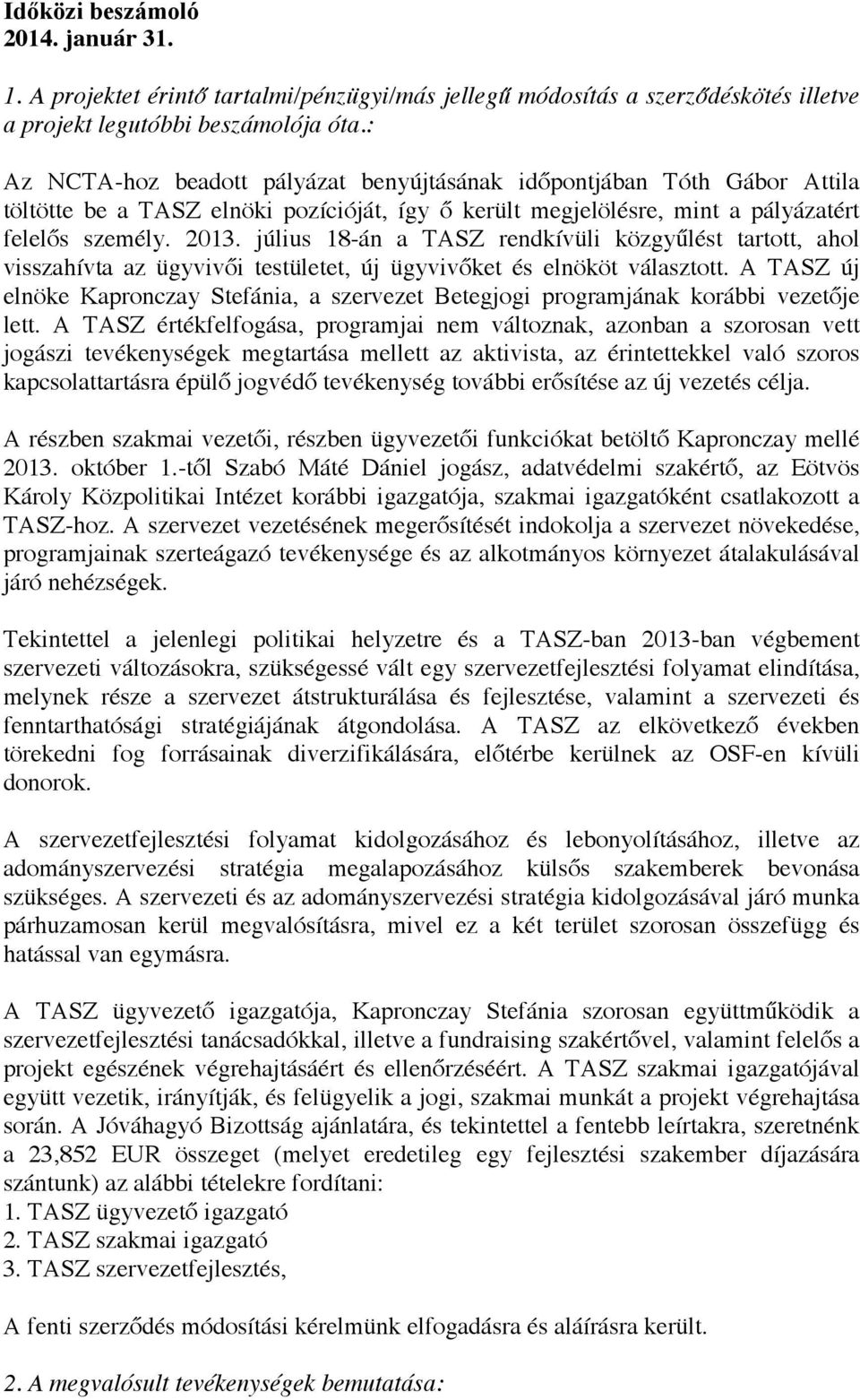 Időközi beszámoló
2014. január 31.

1. A projektet érintő tartalmi/pénzügyi/más jellegű módosítás a szerződéskötés illetve a projekt legutóbbi beszámolója óta.:

Az NCTA-hoz beadott pályázat benyújtásának időpontjában Tóth Gábor Attila töltötte be a TASZ elnöki pozícióját, így ő került megjelölésre, mint a pályázatért felelős személy. 2013. július 18-án a TASZ rendkívüli közgyűlést tartott, ahol visszahívta az ügyvivői testületet, új ügyvivőket és elnököt választott. A TASZ új elnöke Kapronczay Stefánia, a szervezet Betegjogi programjának korábbi vezetője lett. A TASZ értékfelfogása, programjai nem változnak, azonban a szorosan vett jogászi tevékenységek megtartása mellett az aktivista, az érintettekkel való szoros kapcsolattartásra épülő jogvédő tevékenység további erősítése az új vezetés célja.

A részben szakmai vezetői, részben ügyvezetői funkciókat betöltő Kapronczay mellé 2013. október 1.-től Szabó Máté Dániel jogász, adatvédelmi szakértő, az Eötvös Károly Közpolitikai Intézet korábbi igazgatója, szakmai igazgatóként csatlakozott a TASZ-hoz. A szervezet vezetésének megerősítését indokolja a szervezet növekedése, programjainak szerteágazó tevékenysége és az alkotmányos környezet átalakulásával járó nehézségek.

Tekintettel a jelenlegi politikai helyzetre és a TASZ-ban 2013-ban végbement szervezeti változásokra, szükségessé vált egy szervezetfejlesztési folyamat elindítása, melynek része a szervezet átstrukturálása és fejlesztése, valamint a szervezeti és fenntarthatósági stratégiájának átgondolása. A TASZ az elkövetkező években törekedni fog forrásainak diverzifikálására, előtérbe kerülnek az OSF-en kívüli donorok.

A szervezetfejlesztési folyamat kidolgozásához és lebonyolításához, illetve az adományszervezési stratégia megalapozásához külsős szakemberek bevonása szükséges. A szervezeti és az adományszervezési stratégia kidolgozásával járó munka párhuzamosan kerül megvalósításra, mivel ez a két terület szorosan összefügg és hatással van egymásra.

A TASZ ügyvezető igazgatója, Kapronczay Stefánia szorosan együttműködik a szervezetfejlesztési tanácsadókkal, illetve a fundraising szakértővel, valamint felelős a projekt egészének végrehajtásáért és ellenőrzéséért. A TASZ szakmai igazgatójával együtt vezetik, irányítják, és felügyelik a jogi, szakmai munkát a projekt végrehajtása során. A Jóváhagyó Bizottság ajánlatára, és tekintettel a fentebb leírtakra, szeretnénk a 23,852 EUR összeget (melyet eredetileg egy fejlesztési szakember díjazására szántunk) az alábbi tételekre fordítani:
1. TASZ ügyvezető igazgató
2. TASZ szakmai igazgató
3. TASZ szervezetfejlesztés,

A fenti szerződés módosítási kérelmünk elfogadásra és aláírásra került.

2. A megvalósult tevékenységek bemutatása: